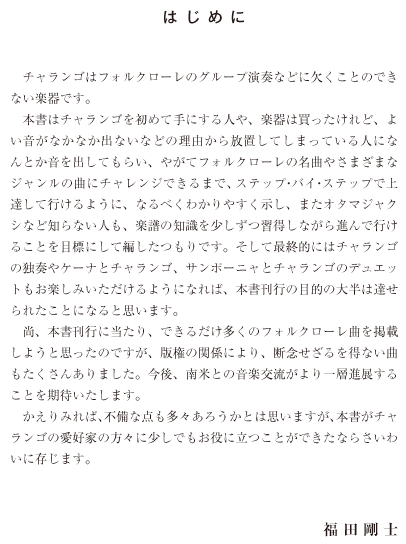 はじめに

チャランゴはフォルクローレのグループ演奏などに欠くことのできない楽器です。

本書はチャランゴを初めて手にする人や、楽器は買ったけれど、よい音がなかなか出ないなどの理由から放置してしまっている人になんとか音を出してもらい、やがてフォルクローレの名曲やさまざまなジャンルの曲にチャレンジできるまで、ステップ・バイ・ステップで上達して行けるように、なるべくわかりやすく示し、またオタマジャクシなど知らない人も、楽譜の知識を少しずつ習得しながら進んで行けることを目標にして編したつもりです。そして最終的にはチャランゴの独奏やケーナとチャランゴ、サンポーニャとチャランゴのデュエットもお楽しみいただけるようになれば、本書刊行の目的の大半は達せられたことになると思います。

尚、本書刊行に当たり、できるだけ多くのフォルクローレ曲を掲載しようと思ったのですが、版権の関係により、断念せざるを得ない曲もたくさんありました。今後、南米との音楽交流がより一層進展することを期待いたします。

かえりみれば、不備な点も多々あろうかとは思いますが、本書がチャランゴの愛好家の方々に少しでもお役に立つことができたならさいわいに存じます。

福田剛士